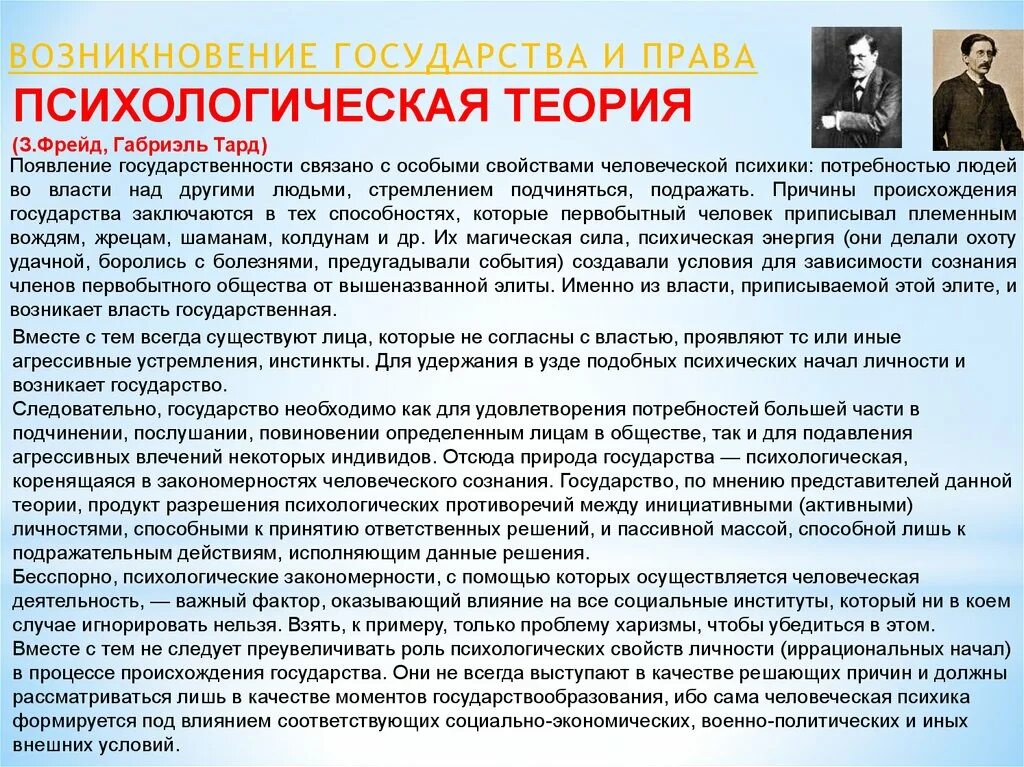 ВОЗНИКНОВЕНИЕ ГОСУДАРСТВА И ПРАВА

ПСИХОЛОГИЧЕСКАЯ ТЕОРИЯ

(З.Фрейд, Габриэль Тард)

Появление государственности связано с особыми свойствами человеческой психики: потребностью людей во власти над другими людьми, стремлением подчиняться, подражать. Причины происхождения государства заключаются в тех способностях, которые первобытный человек приписывал племенным вождям, жрецам, шаманам, колдунам и др. Их магическая сила, психическая энергия (они делали охоту удачной, боролись с болезнями, предугадывали события) создавали условия для зависимости сознания членов первобытного общества от вышеназванной элиты. Именно из власти, приписываемой этой элите, и возникает власть государственная.

Вместе с тем всегда существуют лица, которые не согласны с властью, проявляют тс или иные агрессивные устремления, инстинкты. Для удержания в узде подобных психических начал личности и возникает государство.
Следовательно, государство необходимо как для удовлетворения потребностей большей части в подчинении, послушании, повиновении определенным лицам в обществе, так и для подавления агрессивных влечений некоторых индивидов. Отсюда природа государства — психологическая, коренящаяся в закономерностях человеческого сознания. Государство, по мнению представителей данной теории, продукт разрешения психологических противоречий между инициативными (активными) личностями, способными к принятию ответственных решений, и пассивной массой, способной лишь к подражательным действиям, исполняющим данные решения.
Бесспорно, психологические закономерности, с помощью которых осуществляется человеческая деятельность, — важный фактор, оказывающий влияние на все социальные институты, который ни в коем случае игнорировать нельзя. Взять, к примеру, только проблему харизмы, чтобы убедиться в этом.
Вместе с тем не следует преувеличивать роль психологических свойств личности (иррациональных начал) в процессе происхождения государства. Они не всегда выступают в качестве решающих причин и должны рассматриваться лишь в качестве моментов государствообразования, ибо сама человеческая психика формируется под влиянием соответствующих социально-экономических, военно-политических и иных внешних условий.